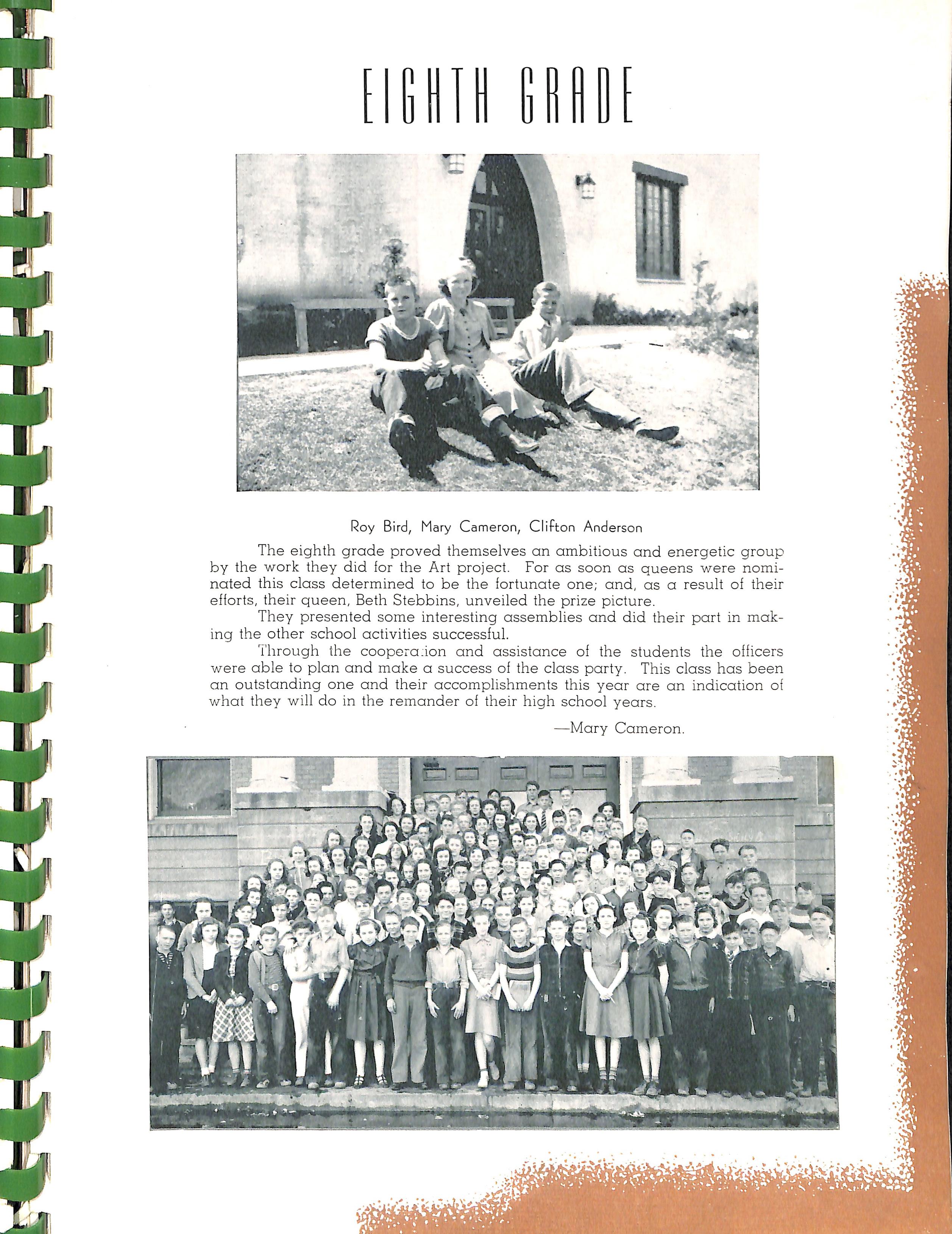 EIGHTH GRADE

Roy Bird, Mary Cameron, Clifton Anderson

The eighth grade proved themselves an ambitious and energetic group by the work they did for the Art project. For as soon as queens were nominated this class determined to be the fortunate one; and, as a result of their efforts, their queen, Beth Stebbins, unveiled the prize picture.

They presented some interesting assemblies and did their part in making the other school activities successful.

Through the cooperation and assistance of the students the officers were able to plan and make a success of the class party. This class has been an outstanding one and their accomplishments this year are an indication of what they will do in the remander of their high school years.

—Mary Cameron.